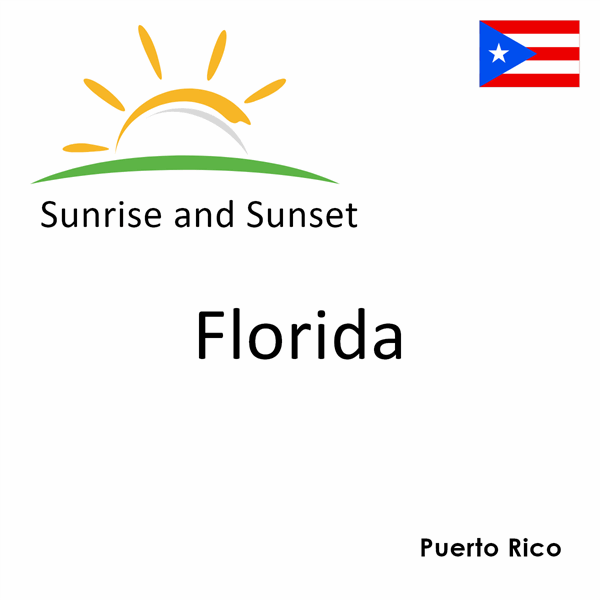 Sunrise and Sunset

Florida

Puerto Rico